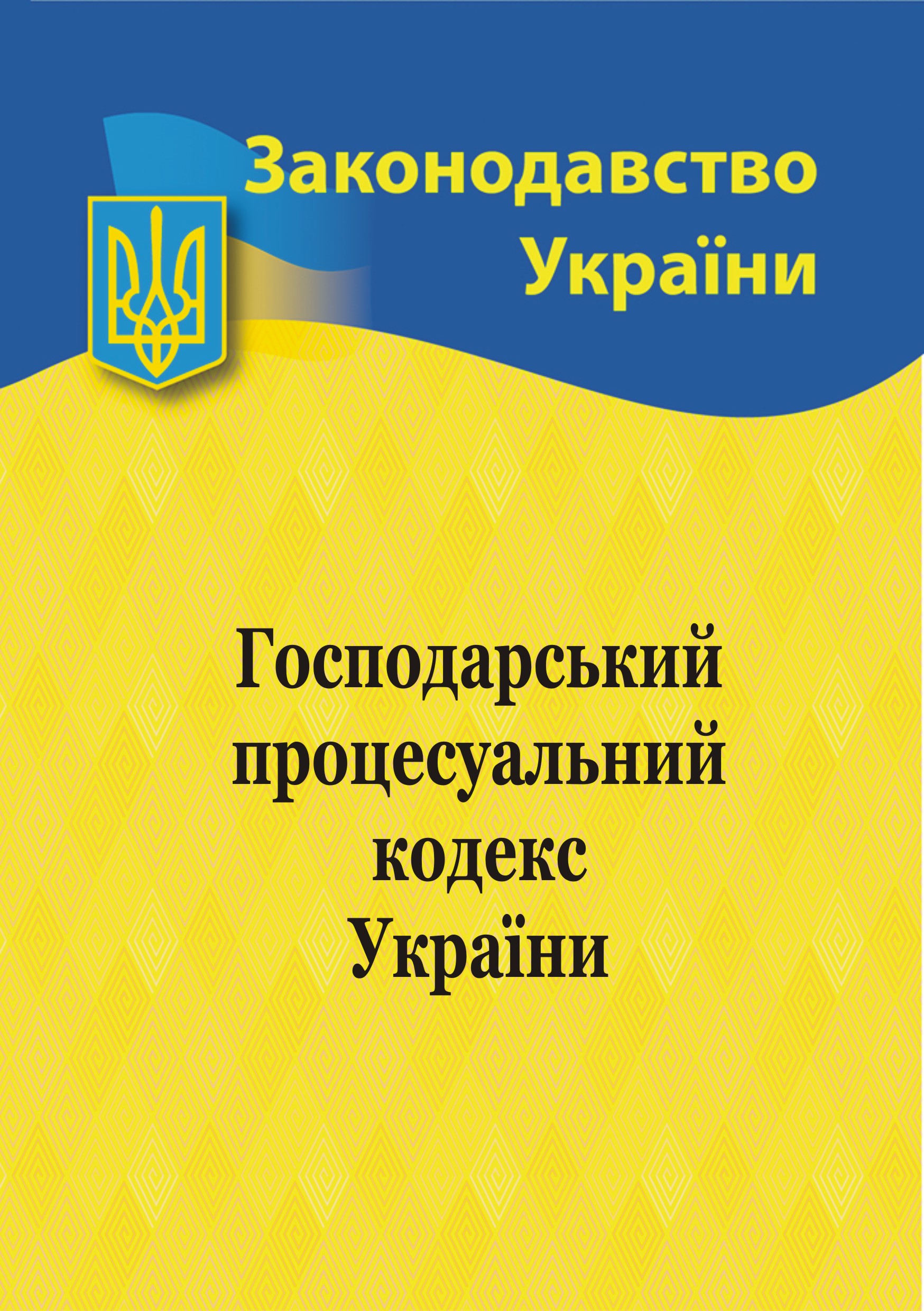 Законодавство України

Господарський процесуальний кодекс України